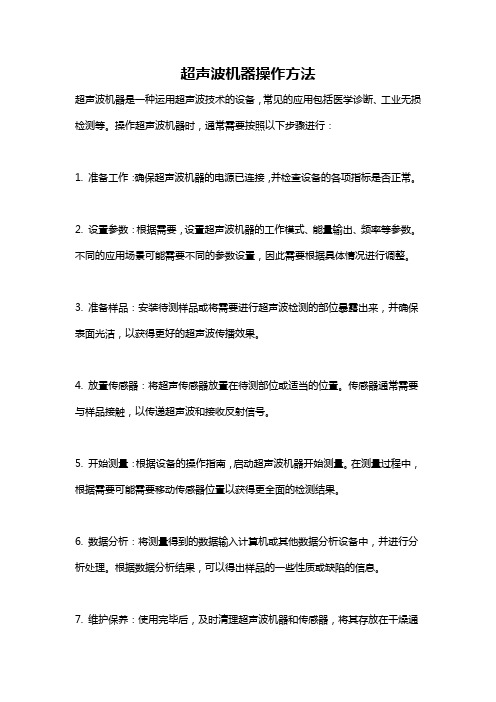 超声波机器操作方法

超声波机器是一种运用超声波技术的设备，常见的应用包括医学诊断、工业无损检测等。操作超声波机器时，通常需要按照以下步骤进行：

1. 准备工作：确保超声波机器的电源已连接，并检查设备的各项指标是否正常。

2. 设置参数：根据需要，设置超声波机器的工作模式、能量输出、频率等参数。不同的应用场景可能需要不同的参数设置，因此需要根据具体情况进行调整。

3. 准备样品：安装待测样品或将需要进行超声波检测的部位暴露出来，并确保表面光洁，以获得更好的超声波传播效果。

4. 放置传感器：将超声传感器放置在待测部位或适当的位置。传感器通常需要与样品接触，以传递超声波和接收反射信号。

5. 开始测量：根据设备的操作指南，启动超声波机器开始测量。在测量过程中，根据需要可能需要移动传感器位置以获得更全面的检测结果。

6. 数据分析：将测量得到的数据输入计算机或其他数据分析设备中，并进行分析处理。根据数据分析结果，可以得出样品的一些性质或缺陷的信息。

7. 维护保养：使用完毕后，及时清理超声波机器和传感器，将其存放在干燥通